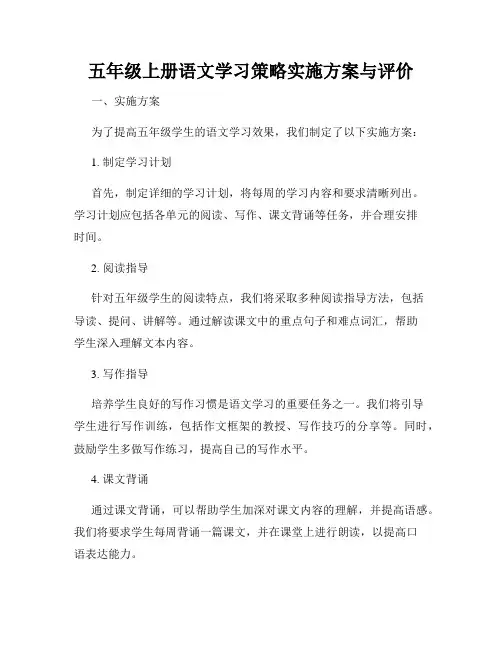 五年级上册语文学习策略实施方案与评价

一、实施方案

为了提高五年级学生的语文学习效果，我们制定了以下实施方案：

1. 制定学习计划

首先，制定详细的学习计划，将每周的学习内容和要求清晰列出。学习计划应包括各单元的阅读、写作、课文背诵等任务，并合理安排时间。

2. 阅读指导

针对五年级学生的阅读特点，我们将采取多种阅读指导方法，包括导读、提问、讲解等。通过解读课文中的重点句子和难点词汇，帮助学生深入理解文本内容。

3. 写作指导

培养学生良好的写作习惯是语文学习的重要任务之一。我们将引导学生进行写作训练，包括作文框架的教授、写作技巧的分享等。同时，鼓励学生多做写作练习，提高自己的写作水平。

4. 课文背诵

通过课文背诵，可以帮助学生加深对课文内容的理解，并提高语感。我们将要求学生每周背诵一篇课文，并在课堂上进行朗读，以提高口语表达能力。